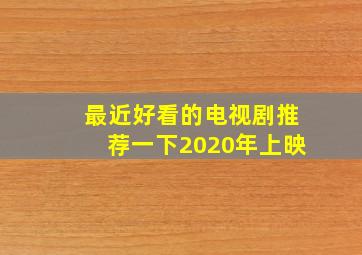 最近好看的电视剧推荐一下2020年上映